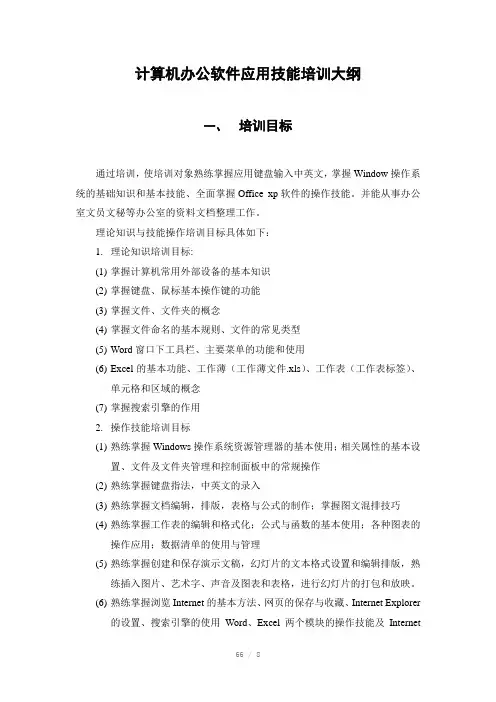 计算机办公软件应用技能培训大纲

一、 培训目标

通过培训，使培训对象熟练掌握应用键盘输入中英文，掌握 Window 操作系统的基础知识和基本技能、全面掌握 Office xp 软件的操作技能，并能从事办公室文员文秘等办公室的资料文档整理工作。

理论知识与技能操作培训目标具体如下：

1. 理论知识培训目标:

(1) 掌握计算机常用外部设备的基本知识

(2) 掌握键盘、鼠标基本操作键的功能

(3) 掌握文件、文件夹的概念

(4) 掌握文件命名的基本规则、文件的常见类型

(5) Word 窗口下工具栏、主要菜单的功能和使用

(6) Excel 的基本功能、工作薄（工作薄文件.xls）、工作表（工作表标签）、单元格和区域的概念

(7) 掌握搜索引擎的作用

2. 操作技能培训目标

(1) 熟练掌握 Windows 操作系统资源管理器的基本使用；相关属性的基本设置、文件及文件夹管理和控制面板中的常规操作

(2) 熟练掌握键盘指法，中英文的录入

(3) 熟练掌握文档编辑，排版，表格与公式的制作；掌握图文混排技巧

(4) 熟练掌握工作表的编辑和格式化；公式与函数的基本使用；各种图表的操作应用；数据清单的使用与管理

(5) 熟练掌握创建和保存演示文稿，幻灯片的文本格式设置和编辑排版，熟练插入图片、艺术字、声音及图表和表格，进行幻灯片的打包和放映。

(6) 熟练掌握浏览 Internet 的基本方法、网页的保存与收藏、Internet Explorer 的设置、搜索引擎的使用 Word、Excel 两个模块的操作技能及 Internet

66 / 8